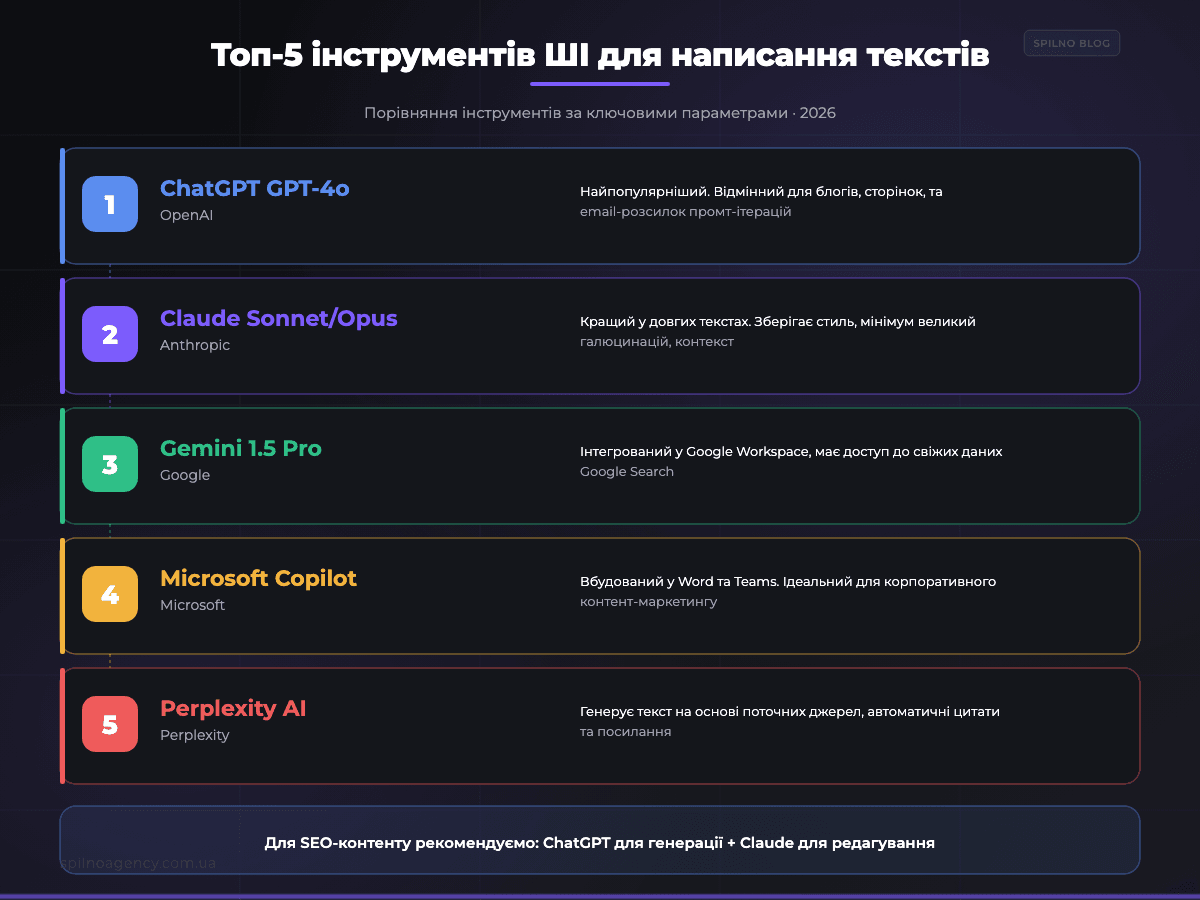 Топ-5 інструментів ШІ для написання текстів

SPILNO BLOG

Порівняння інструментів за ключовими параметрами · 2026

1
ChatGPT GPT-4o
OpenAI
Найпопулярніший. Відмінний для блогів, сторінок, та
email-розсилок промт-ітерацій

2
Claude Sonnet/Opus
Anthropic
Кращий у довгих текстах. Зберігає стиль, мінімум великий
галюцинацій, контекст

3
Gemini 1.5 Pro
Google
Інтегрований у Google Workspace, має доступ до свіжих даних
Google Search

4
Microsoft Copilot
Microsoft
Вбудований у Word та Teams. Ідеальний для корпоративного
контент-маркетингу

5
Perplexity AI
Perplexity
Генерує текст на основі поточних джерел, автоматичні цитати
та посилання

Для SEO-контенту рекомендуємо: ChatGPT для генерації + Claude для редагування

spilnoagency.com.ua